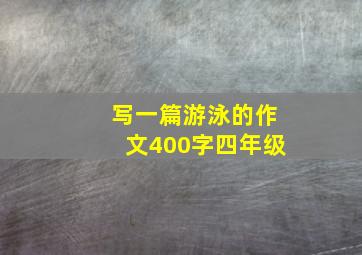 写一篇游泳的作文400字四年级